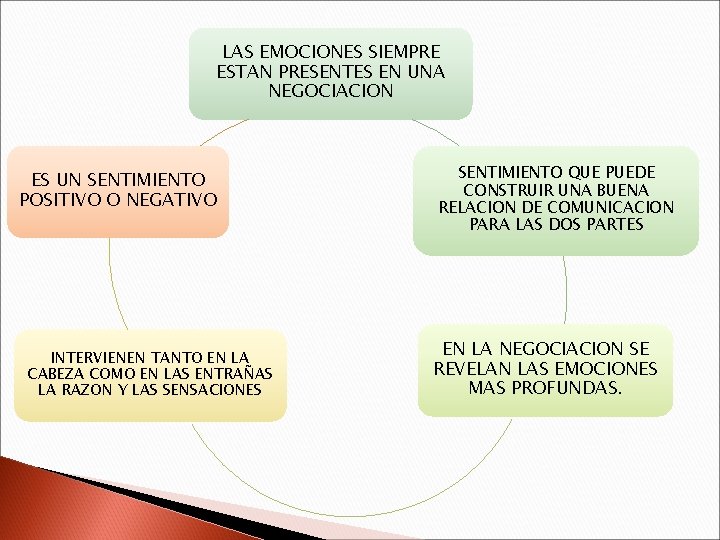 LAS EMOCIONES SIEMPRE ESTAN PRESENTES EN UNA NEGOCIACION

SENTIMIENTO QUE PUEDE CONSTRUIR UNA BUENA RELACION DE COMUNICACION PARA LAS DOS PARTES

EN LA NEGOCIACION SE REVELAN LAS EMOCIONES MAS PROFUNDAS.

INTERVIENEN TANTO EN LA CABEZA COMO EN LAS ENTRAÑAS LA RAZON Y LAS SENSACIONES

ES UN SENTIMIENTO POSITIVO O NEGATIVO